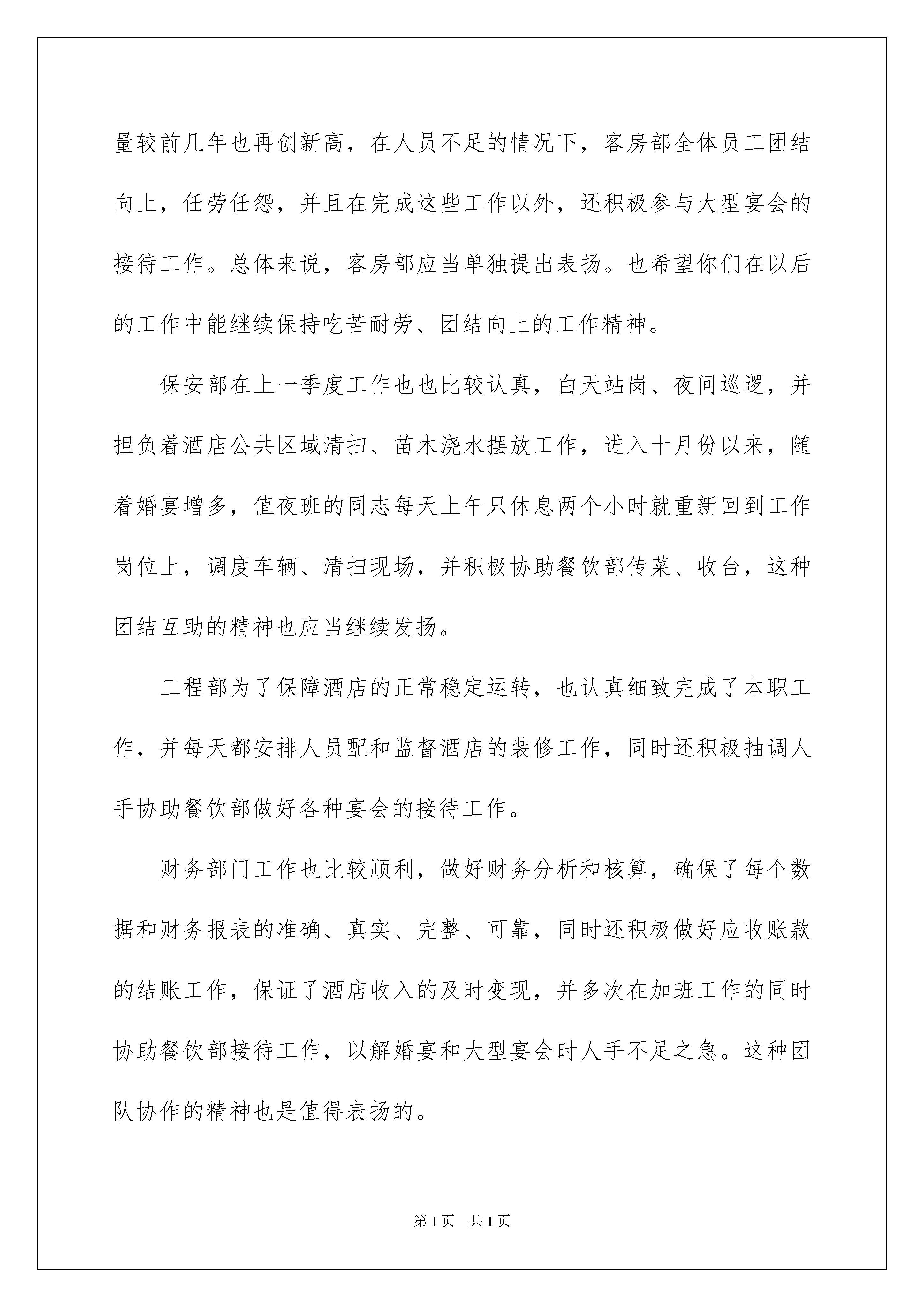 量较前几年也再创新高，在人员不足的情况下，客房部全体员工团结向上，任劳任怨，并且在完成这些工作以外，还积极参与大型宴会的接待工作。总体来说，客房部应当单独提出表扬。也希望你们在以后的工作中能继续保持吃苦耐劳、团结向上的工作精神。

保安部在上一季度工作也也比较认真，白天站岗、夜间巡逻，并担负着酒店公共区域清扫、苗木浇水摆放工作，进入十月份以来，随着婚宴增多，值夜班的同志每天上午只休息两个小时就重新回到工作岗位上，调度车辆、清扫现场，并积极协助餐饮部传菜、收台，这种团结互助的精神也应当继续发扬。

工程部为了保障酒店的正常稳定运转，也认真细致完成了本职工作，并每天都安排人员配和监督酒店的装修工作，同时还积极抽调人手协助餐饮部做好各种宴会的接待工作。

财务部门工作也比较顺利，做好财务分析和核算，确保了每个数据和财务报表的准确、真实、完整、可靠，同时还积极做好应收账款的结账工作，保证了酒店收入的及时变现，并多次在加班工作的同时协助餐饮部接待工作，以解婚宴和大型宴会时人手不足之急。这种团队协作的精神也是值得表扬的。

第1页 共1页